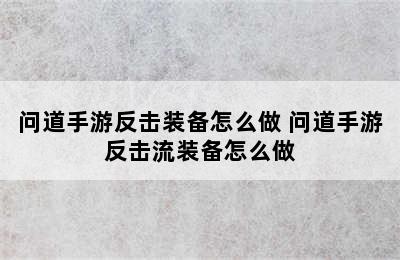 问道手游反击装备怎么做 问道手游反击流装备怎么做